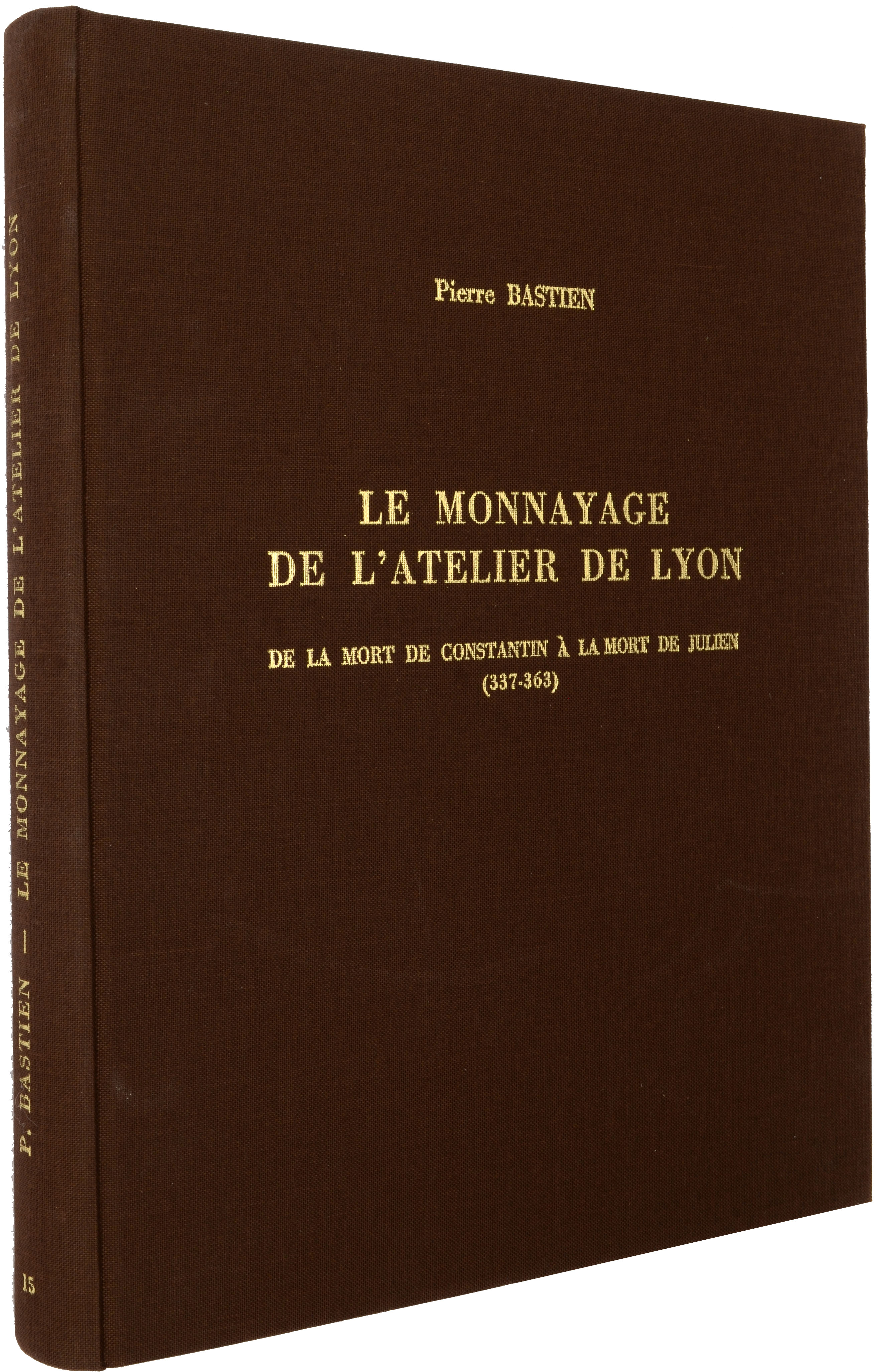 Pierre BASTIEN

LE MONNAYAGE
DE L'ATELIER DE LYON

DE LA MORT DE CONSTANTIN À LA MORT DE JULIEN
(337-363)

P. BASTIEN — LE MONNAYAGE DE L'ATELIER DE LYON

15